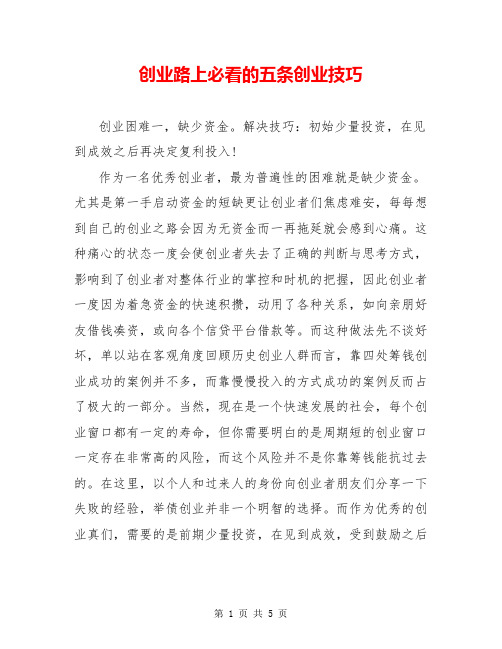 创业路上必看的五条创业技巧

创业困难一，缺少资金。解决技巧：初始少量投资，在见到成效之后再决定复利投入！

作为一名优秀创业者，最为普遍性的困难就是缺少资金。尤其是第一手启动资金的短缺更让创业者们焦虑难安，每每想到自己的创业之路会因为无资金而一再拖延就会感到心痛。这种痛心的状态一度会使创业者失去了正确的判断与思考方式，影响到了创业者对整体行业的掌控和时机的把握，因此创业者一度因为着急资金的快速积攒，动用了各种关系，如向亲朋好友借钱凑资，或向各个信贷平台借款等。而这种做法先不谈好坏，单以站在客观角度回顾历史创业人群而言，靠四处筹钱创业成功的案例并不多，而靠慢慢投入的方式成功的案例反而占了极大的一部分。当然，现在是一个快速发展的社会，每个创业窗口都有一定的寿命，但你需要明白的是周期短的创业窗口一定存在非常高的风险，而这个风险并不是你靠筹钱能抗过去的。在这里，以个人和过来人的身份向创业者朋友们分享一下失败的经验，举债创业并非一个明智的选择。而作为优秀的创业真们，需要的是前期少量投资，在见到成效，受到鼓励之后

第 1 页 共 5 页